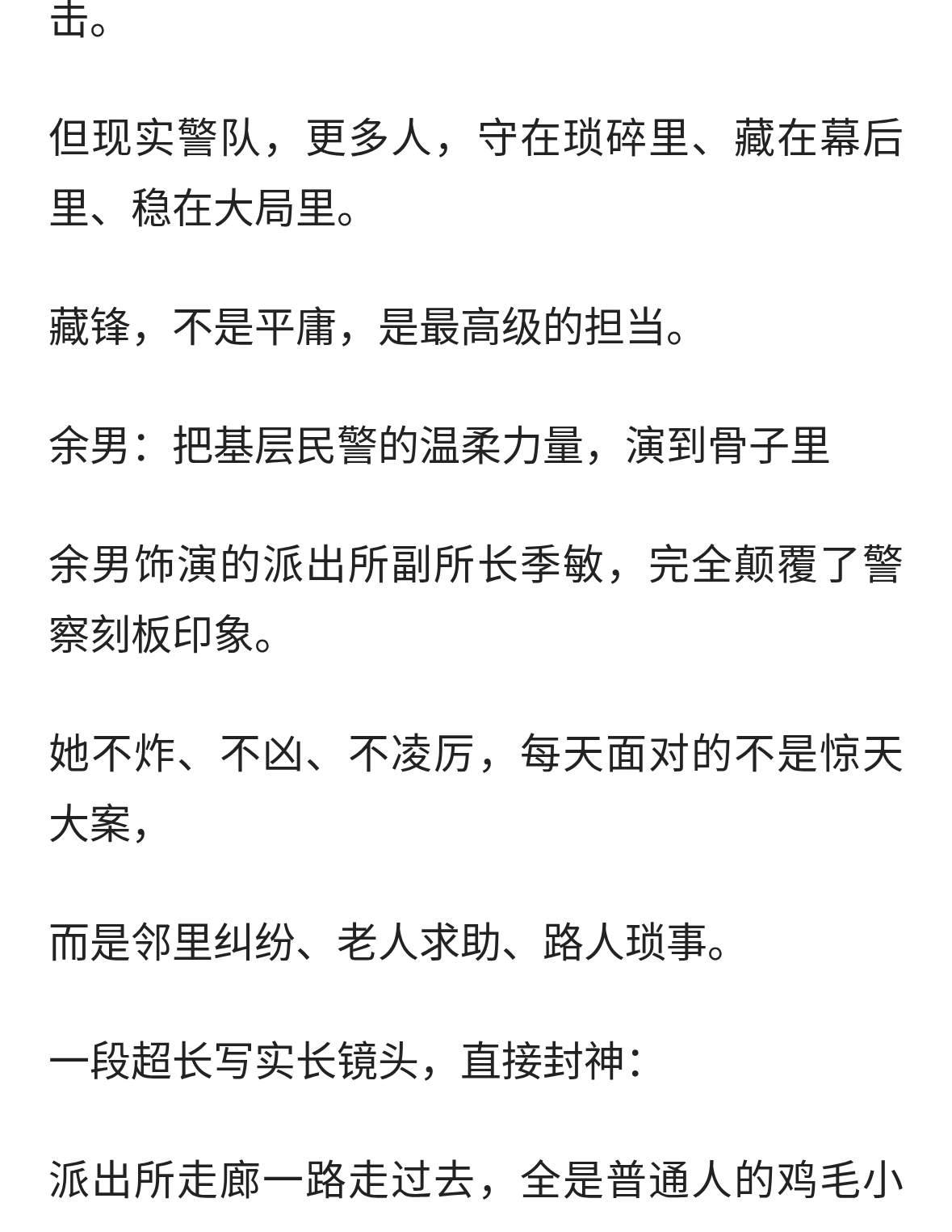 击。

但现实警队，更多人，守在琐碎里、藏在幕后里、稳在大局里。

藏锋，不是平庸，是最高级的担当。

余男：把基层民警的温柔力量，演到骨子里

余男饰演的派出所副所长季敏，完全颠覆了警察刻板印象。

她不炸、不凶、不凌厉，每天面对的不是惊天大案，

而是邻里纠纷、老人求助、路人琐事。

一段超长写实长镜头，直接封神：

派出所走廊一路走过去，全是普通人的鸡毛小